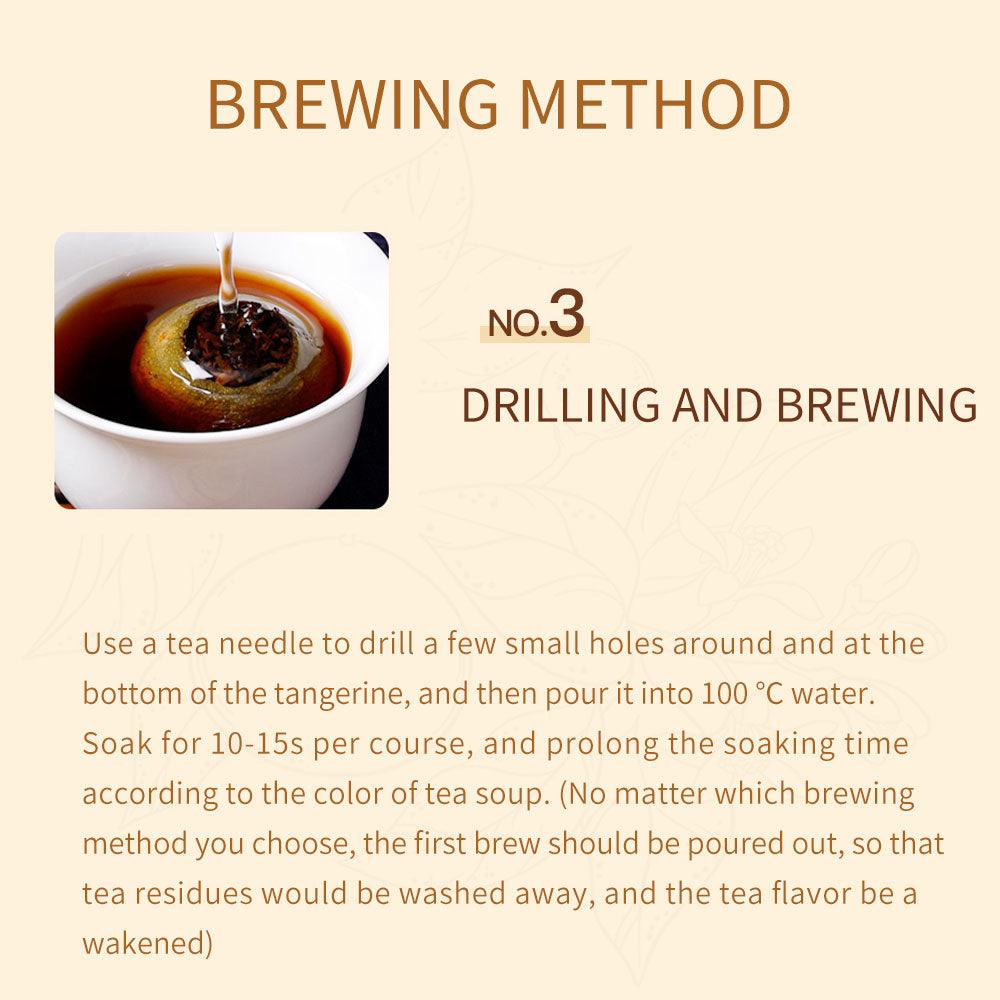 BREWING METHOD

NO.3

DRILLING AND BREWING

Use a tea needle to drill a few small holes around and at the bottom of the tangerine, and then pour it into 100 °C water. Soak for 10-15s per course, and prolong the soaking time according to the color of tea soup. (No matter which brewing method you choose, the first brew should be poured out, so that tea residues would be washed away, and the tea flavor be a wakened)